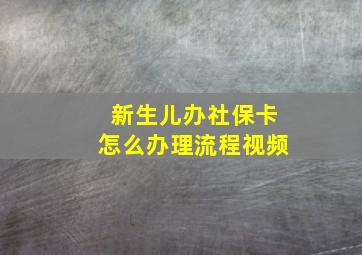 新生儿办社保卡
怎么办理流程视频